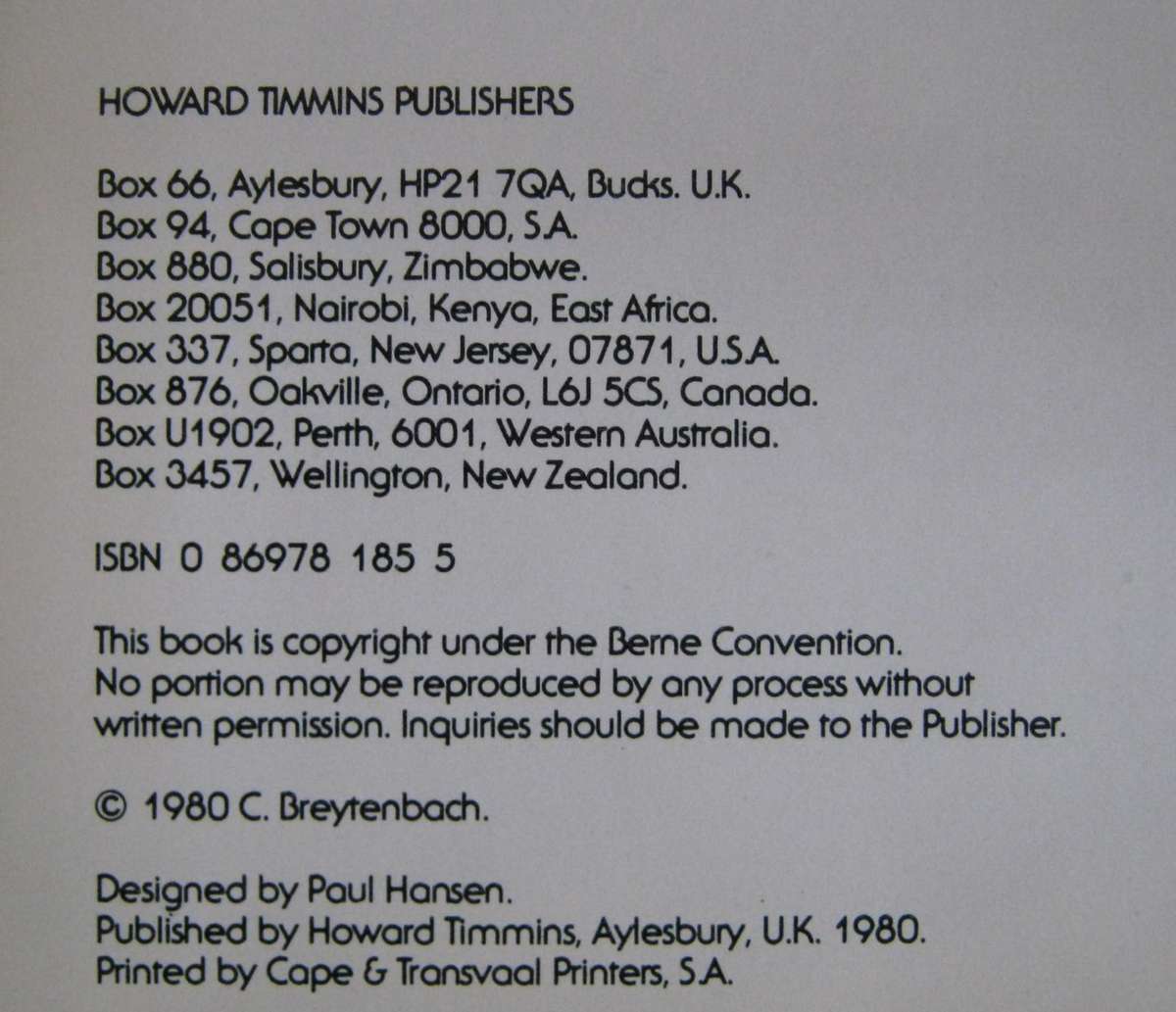 HOWARD TIMMINS PUBLISHERS

Box 66, Aylesbury, HP21 7QA, Bucks. U.K.
Box 94, Cape Town 8000, S.A.
Box 880, Salisbury, Zimbabwe.
Box 20051, Nairobi, Kenya, East Africa.
Box 337, Sparta, New Jersey, 07871, U.S.A.
Box 876, Oakville, Ontario, L6J 5CS, Canada.
Box U1902, Perth, 6001, Western Australia.
Box 3457, Wellington, New Zealand.

ISBN 0 86978 185 5

This book is copyright under the Berne Convention. No portion may be reproduced by any process without written permission. Inquiries should be made to the Publisher.

© 1980 C. Breytenbach.

Designed by Paul Hansen.
Published by Howard Timmins, Aylesbury, U.K. 1980.
Printed by Cape & Transvaal Printers, S.A.